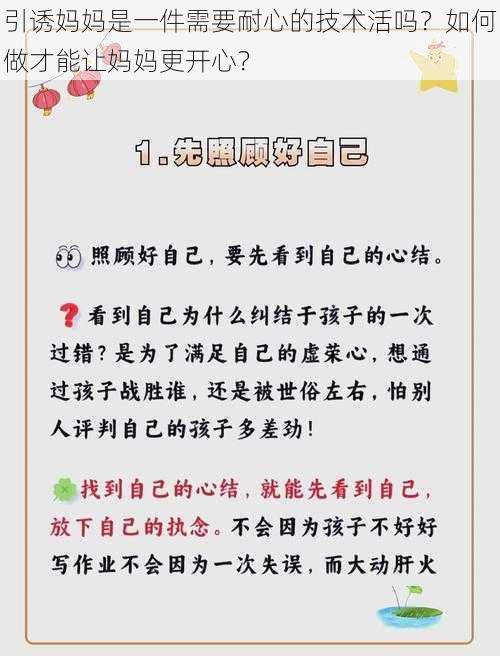 引诱妈妈是一件需要耐心的技术活吗？如何做才能让妈妈更开心？

1.先照顾好自己

照顾好自己，要先看到自己的心结。

看到自己为什么纠结于孩子的一次过错？是为了满足自己的虚荣心，想通过孩子战胜谁，还是被世俗左右，怕别人评判自己的孩子多差劲！

找到自己的心结，就能先看到自己，放下自己的执念。不会因为孩子不好好写作业不会因为一次失误，而大动肝火